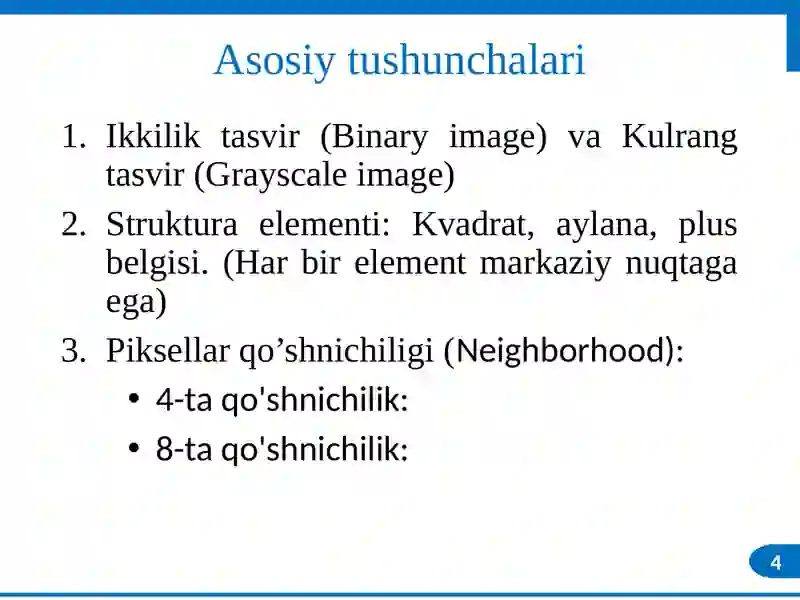 Asosiy tushunchalari

1. Ikkilik tasvir (Binary image) va Kulrang tasvir (Grayscale image)
2. Struktura elementi: Kvadrat, aylana, plus belgisi. (Har bir element markaziy nuqtaga ega)
3. Piksellar qo’shnichiligi (Neighborhood):
• 4-ta qo'shnichilik:
• 8-ta qo'shnichilik:

4